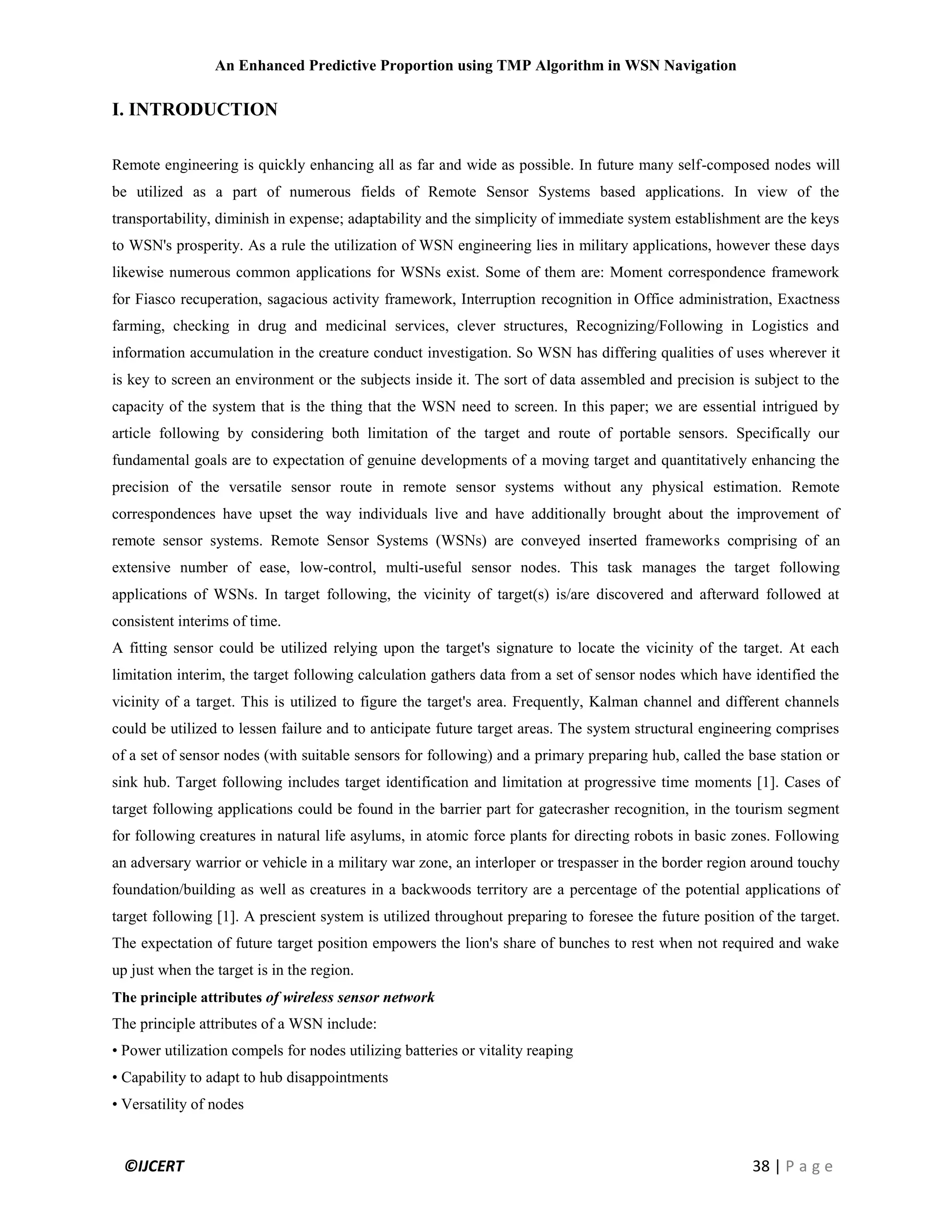 An Enhanced Predictive Proportion using TMP Algorithm in WSN Navigation

I. INTRODUCTION

Remote engineering is quickly enhancing all as far and wide as possible. In future many self-composed nodes will be utilized as a part of numerous fields of Remote Sensor Systems based applications. In view of the transportability, diminish in expense; adaptability and the simplicity of immediate system establishment are the keys to WSN's prosperity. As a rule the utilization of WSN engineering lies in military applications, however these days likewise numerous common applications for WSNs exist. Some of them are: Moment correspondence framework for Fiasco recuperation, sagacious activity framework, Interruption recognition in Office administration, Exactness farming, checking in drug and medicinal services, clever structures, Recognizing/Following in Logistics and information accumulation in the creature conduct investigation. So WSN has differing qualities of uses wherever it is key to screen an environment or the subjects inside it. The sort of data assembled and precision is subject to the capacity of the system that is the thing that the WSN need to screen. In this paper; we are essential intrigued by article following by considering both limitation of the target and route of portable sensors. Specifically our fundamental goals are to expectation of genuine developments of a moving target and quantitatively enhancing the precision of the versatile sensor route in remote sensor systems without any physical estimation. Remote correspondences have upset the way individuals live and have additionally brought about the improvement of remote sensor systems. Remote Sensor Systems (WSNs) are conveyed inserted frameworks comprising of an extensive number of ease, low-control, multi-useful sensor nodes. This task manages the target following applications of WSNs. In target following, the vicinity of target(s) is/are discovered and afterward followed at consistent interims of time.
A fitting sensor could be utilized relying upon the target's signature to locate the vicinity of the target. At each limitation interim, the target following calculation gathers data from a set of sensor nodes which have identified the vicinity of a target. This is utilized to figure the target's area. Frequently, Kalman channel and different channels could be utilized to lessen failure and to anticipate future target areas. The system structural engineering comprises of a set of sensor nodes (with suitable sensors for following) and a primary preparing hub, called the base station or sink hub. Target following includes target identification and limitation at progressive time moments [1]. Cases of target following applications could be found in the barrier part for gatecrasher recognition, in the tourism segment for following creatures in natural life asylums, in atomic force plants for directing robots in basic zones. Following an adversary warrior or vehicle in a military war zone, an interloper or trespasser in the border region around touchy foundation/building as well as creatures in a backwoods territory are a percentage of the potential applications of target following [1]. A prescient system is utilized throughout preparing to foresee the future position of the target. The expectation of future target position empowers the lion's share of bunches to rest when not required and wake up just when the target is in the region.
The principle attributes of wireless sensor network
The principle attributes of a WSN include:
• Power utilization compels for nodes utilizing batteries or vitality reaping
• Capability to adapt to hub disappointments
• Versatility of nodes

©IJCERT 38 | P a g e